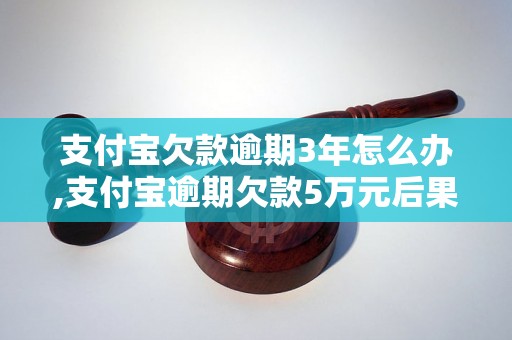 支付宝欠款逾期3年怎么办,支付宝逾期欠款5万元后果